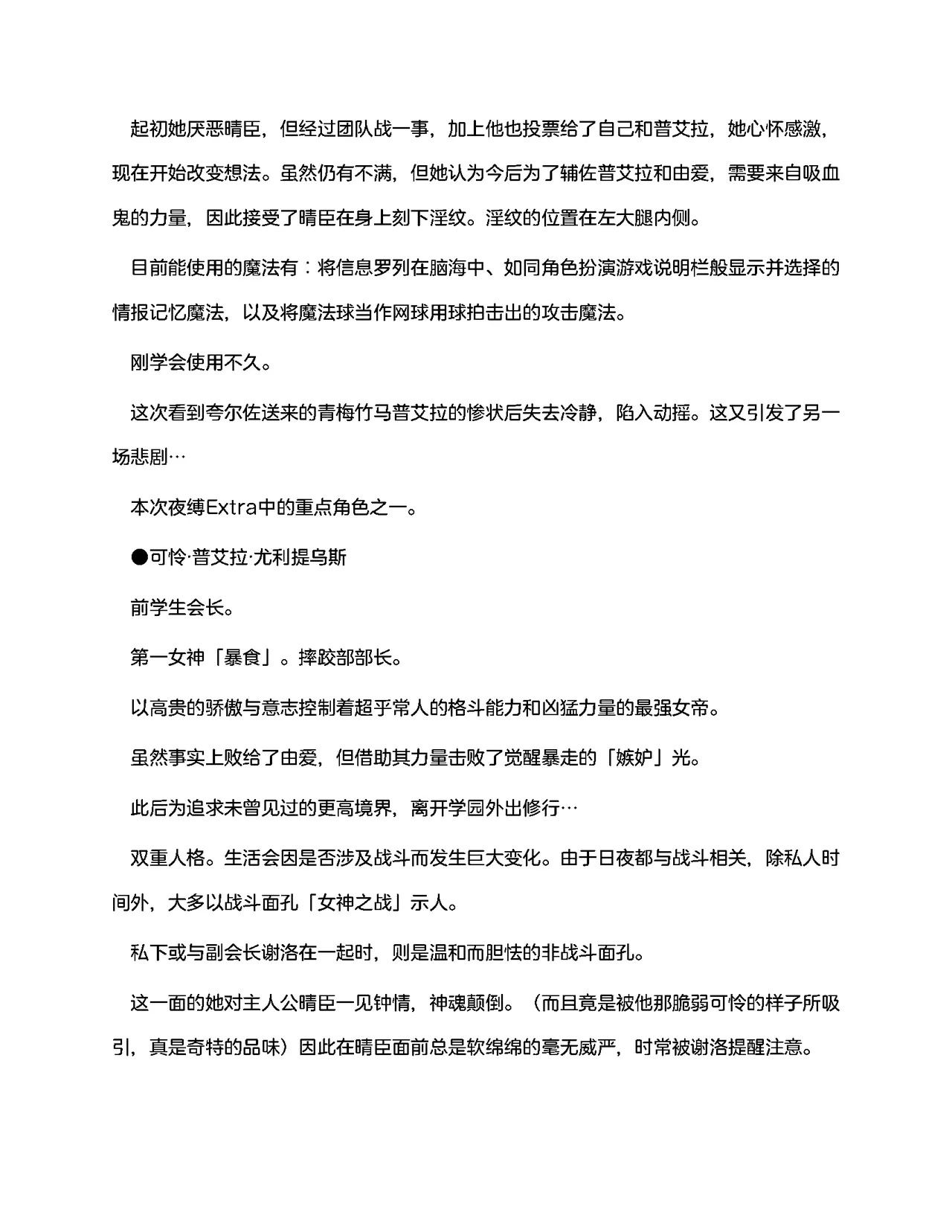 起初她厌恶晴臣，但经过团队战一事，加上他也投票给了自己和普艾拉，她心怀感激，现在开始改变想法。虽然仍有不满，但她认为今后为了辅佐普艾拉和由爱，需要来自吸血鬼的力量，因此接受了晴臣在身上刻下淫纹。淫纹的位置在左大腿内侧。

目前能使用的魔法有：将信息罗列在脑海中、如同角色扮演游戏说明栏般显示并选择的情报记忆魔法，以及将魔法球当作网球用球拍击出的攻击魔法。

刚学会使用不久。

这次看到夸尔佐送来的青梅竹马普艾拉的惨状后失去冷静，陷入动摇。这又引发了另一场悲剧…

本次夜缚Extra中的重点角色之一。

●可怜·普艾拉·尤利提乌斯

前学生会长。

第一女神「暴食」。摔跤部部长。

以高贵的骄傲与意志控制着超乎常人的格斗能力和凶猛力量的最强女帝。

虽然事实上败给了由爱，但借助其力量击败了觉醒暴走的「嫉妒」光。

此后为追求未曾见过的更高境界，离开学园外出修行…

双重人格。生活会因是否涉及战斗而发生巨大变化。由于日夜都与战斗相关，除私人时间外，大多以战斗面孔「女神之战」示人。

私下或与副会长谢洛在一起时，则是温和而胆怯的非战斗面孔。

这一面的她对主人公晴臣一见钟情，神魂颠倒。（而且竟是被他那脆弱可怜的样子所吸引，真是奇特的品味）因此在晴臣面前总是软绵绵的毫无威严，时常被谢洛提醒注意。